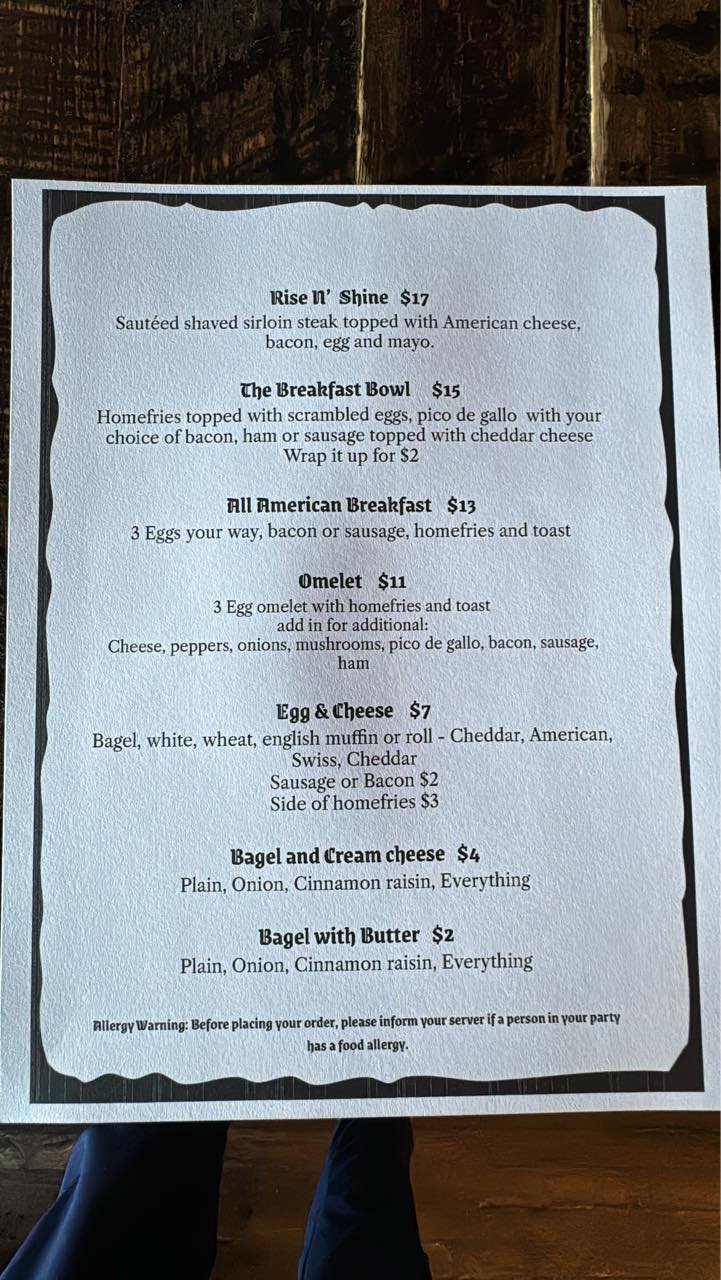 Rise N' Shine $17
Sautéed shaved sirloin steak topped with American cheese, bacon, egg and mayo.

The Breakfast Bowl $15
Homefries topped with scrambled eggs, pico de gallo with your choice of bacon, ham or sausage topped with cheddar cheese
Wrap it up for $2

All American Breakfast $13
3 Eggs your way, bacon or sausage, homefries and toast

Omelet $11
3 Egg omelet with homefries and toast
add in for additional:
Cheese, peppers, onions, mushrooms, pico de gallo, bacon, sausage, ham

Egg & Cheese $7
Bagel, white, wheat, english muffin or roll - Cheddar, American, Swiss, Cheddar
Sausage or Bacon $2
Side of homefries $3

Bagel and Cream cheese $4
Plain, Onion, Cinnamon raisin, Everything

Bagel with Butter $2
Plain, Onion, Cinnamon raisin, Everything

Allergy Warning: Before placing your order, please inform your server if a person in your party has a food allergy.